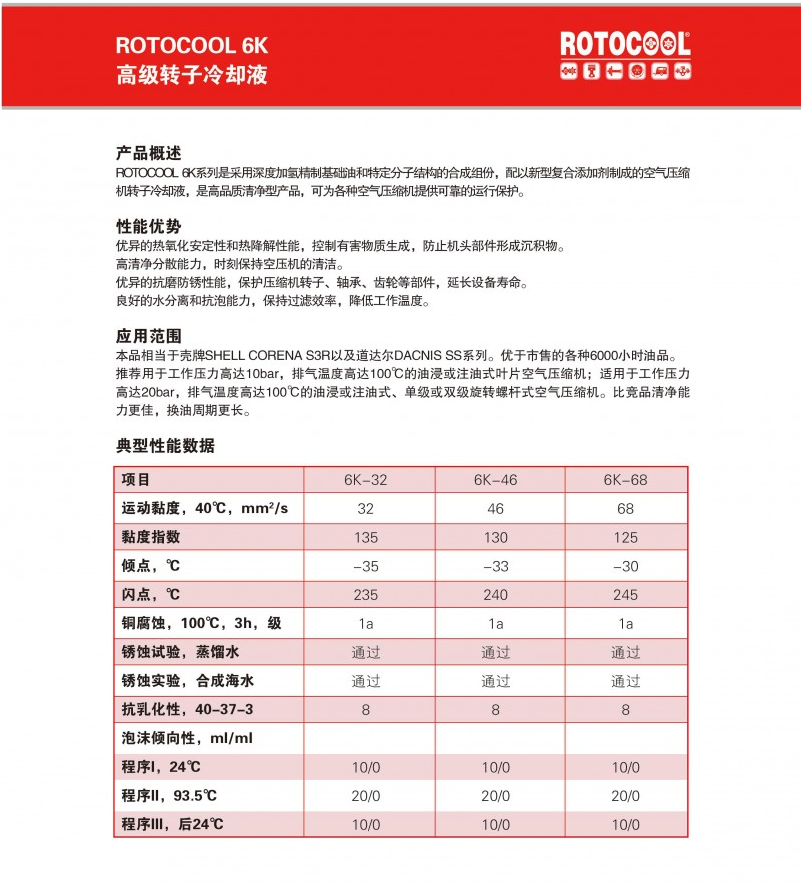 ROTOCOOL 6K
高级转子冷却液

ROTOCOOL

产品概述
ROTOCOOL 6K系列是采用深度加氢精制基础油和特定分子结构的合成组份，配以新型复合添加剂制成的空气压缩机转子冷却液，是高品质清净型产品，可为各种空气压缩机提供可靠的运行保护。

性能优势
优异的热氧化安定性和热降解性能，控制有害物质生成，防止机头部件形成沉积物。
高清净分散能力，时刻保持空压机的清洁。
优异的抗磨防锈性能，保护压缩机转子、轴承、齿轮等部件，延长设备寿命。
良好的水分离和抗泡能力，保持过滤效率，降低工作温度。

应用范围
本品相当于壳牌SHELL CORENA S3R以及道达尔DACNIS SS系列。优于市售的各种6000小时油品。
推荐用于工作压力高达10bar，排气温度高达100℃的油浸或注油式叶片空气压缩机；适用于工作压力高达20bar，排气温度高达100℃的油浸或注油式、单级或双级旋转螺杆式空气压缩机。比竞品清净能力更佳，换油周期更长。

典型性能数据

| 项目 | 6K-32 | 6K-46 | 6K-68 |
|---|---|---|---|
| 运动黏度，40℃，mm²/s | 32 | 46 | 68 |
| 黏度指数 | 135 | 130 | 125 |
| 倾点，℃ | -35 | -33 | -30 |
| 闪点，℃ | 235 | 240 | 245 |
| 铜腐蚀，100℃，3h，级 | 1a | 1a | 1a |
| 锈蚀试验，蒸馏水 | 通过 | 通过 | 通过 |
| 锈蚀实验，合成海水 | 通过 | 通过 | 通过 |
| 抗乳化性，40-37-3 | 8 | 8 | 8 |
| 泡沫倾向性，ml/ml | | | |
| 程序I，24℃ | 10/0 | 10/0 | 10/0 |
| 程序II，93.5℃ | 20/0 | 20/0 | 20/0 |
| 程序III，后24℃ | 10/0 | 10/0 | 10/0 |